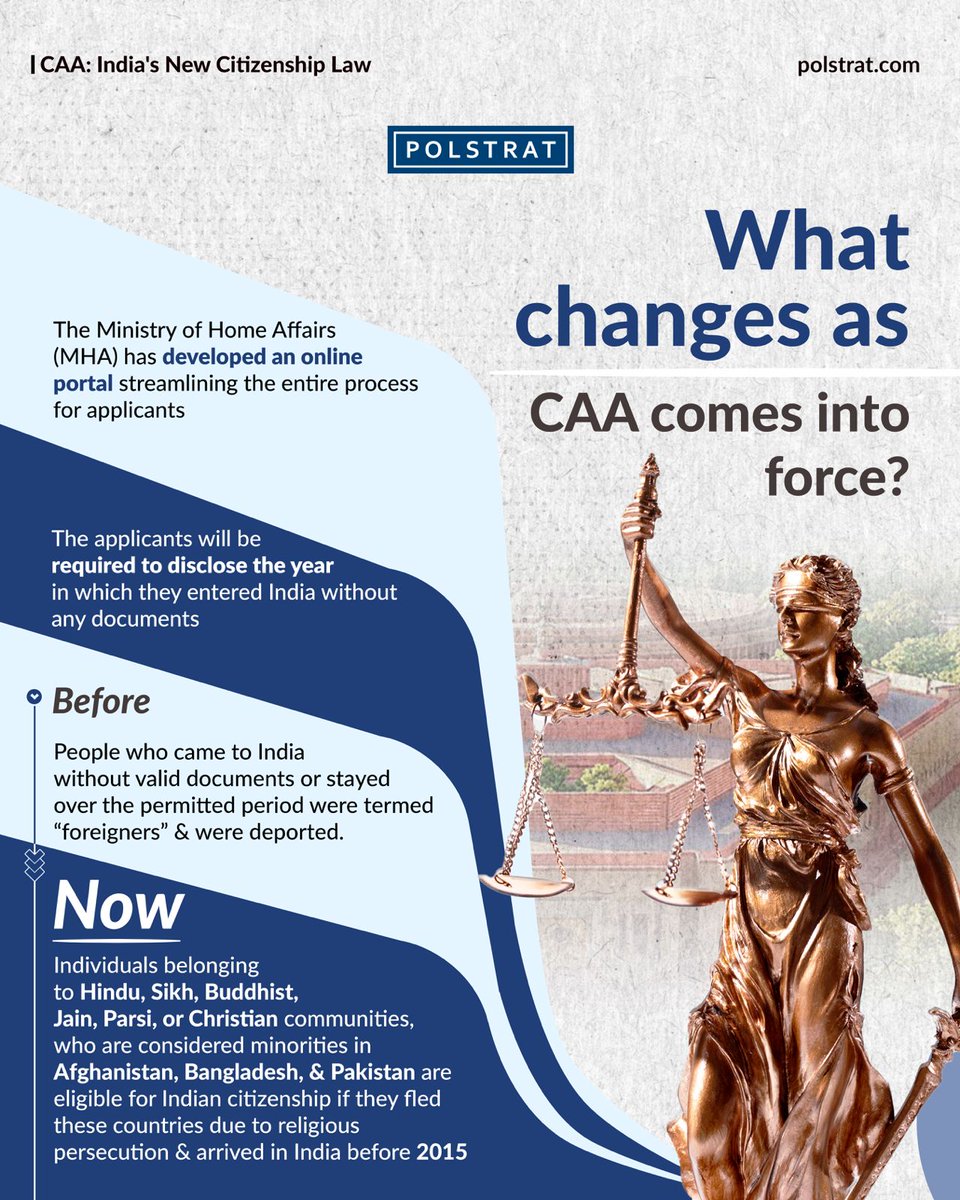 CAA: India's New Citizenship Law

polstrat.com

POLSTRAT

What changes as CAA comes into force?

The Ministry of Home Affairs (MHA) has developed an online portal streamlining the entire process for applicants

The applicants will be required to disclose the year in which they entered India without any documents

Before

People who came to India without valid documents or stayed over the permitted period were termed “foreigners” & were deported.

Now

Individuals belonging to Hindu, Sikh, Buddhist, Jain, Parsi, or Christian communities, who are considered minorities in Afghanistan, Bangladesh, & Pakistan are eligible for Indian citizenship if they fled these countries due to religious persecution & arrived in India before 2015